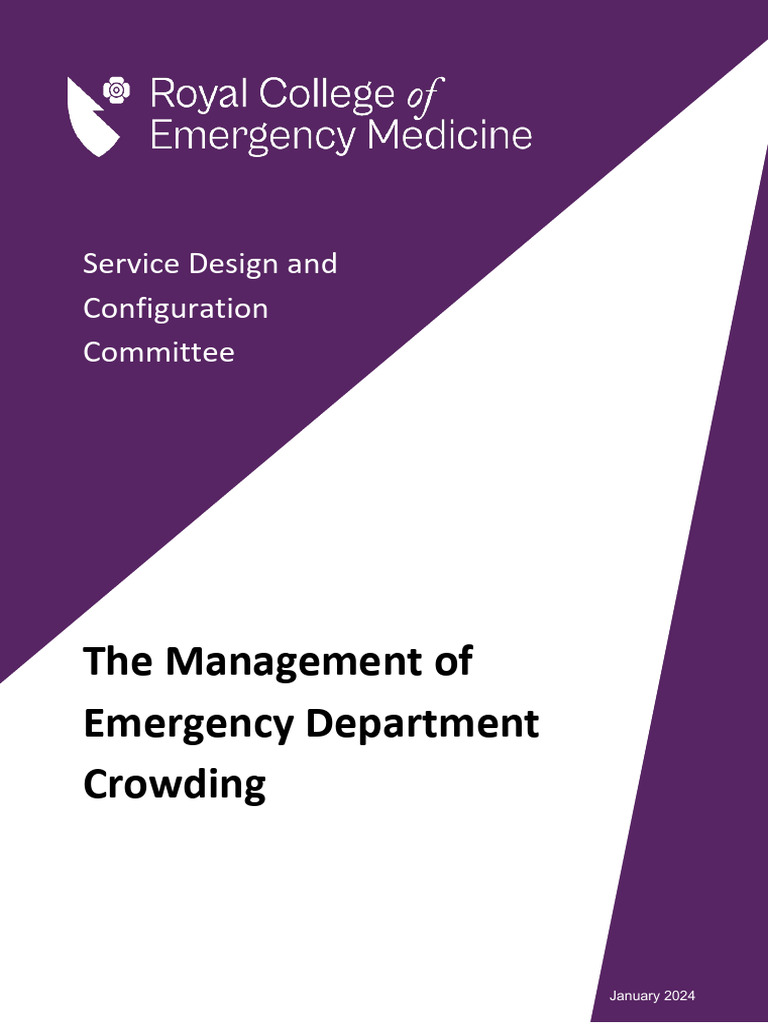 Royal College of Emergency Medicine

Service Design and Configuration Committee

The Management of Emergency Department Crowding

January 2024